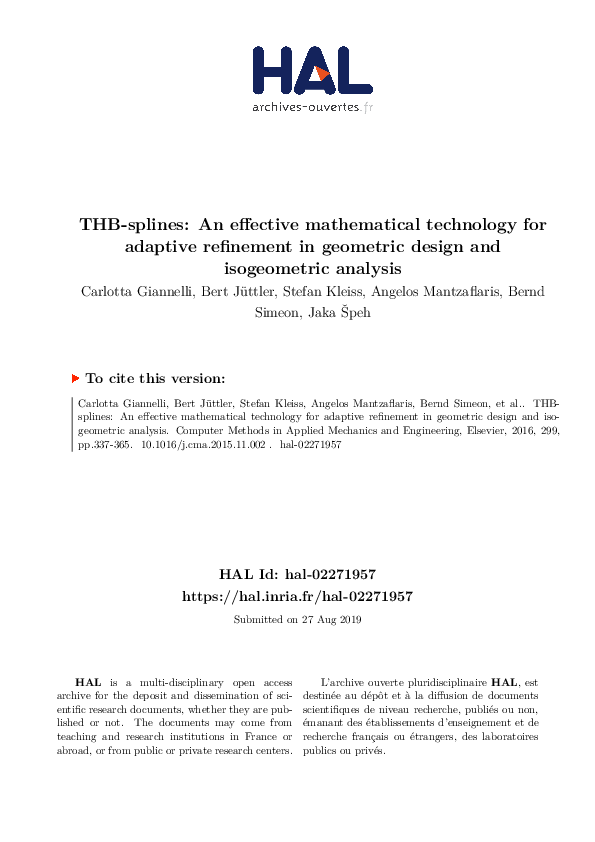 HAL
archives-ouvertes.fr

THB-splines: An effective mathematical technology for adaptive refinement in geometric design and isogeometric analysis

Carlotta Giannelli, Bert Jüttler, Stefan Kleiss, Angelos Mantzaflaris, Bernd Simeon, Jaka Špeh

To cite this version:

Carlotta Giannelli, Bert Jüttler, Stefan Kleiss, Angelos Mantzaflaris, Bernd Simeon, et al.. THB-splines: An effective mathematical technology for adaptive refinement in geometric design and isogeometric analysis. Computer Methods in Applied Mechanics and Engineering, Elsevier, 2016, 299, pp.337-365. 10.1016/j.cma.2015.11.002 . hal-02271957

HAL Id: hal-02271957
https://hal.inria.fr/hal-02271957

Submitted on 27 Aug 2019

HAL is a multi-disciplinary open access archive for the deposit and dissemination of scientific research documents, whether they are published or not. The documents may come from teaching and research institutions in France or abroad, or from public or private research centers.

L'archive ouverte pluridisciplinaire HAL, est destinée au dépôt et à la diffusion de documents scientifiques de niveau recherche, publiés ou non, émanant des établissements d'enseignement et de recherche français ou étrangers, des laboratoires publics ou privés.